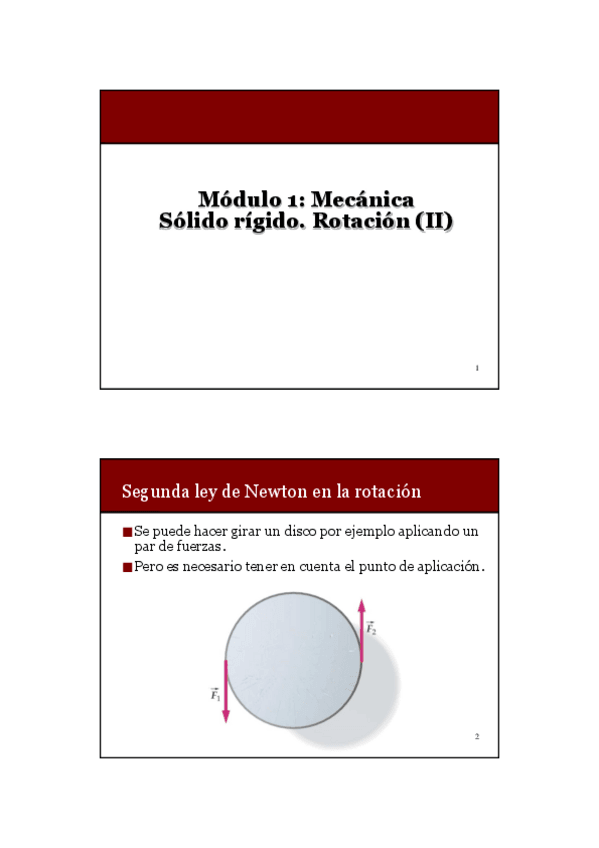 Módulo 1: Mecánica
Sólido rígido. Rotación (II)

1

Segunda ley de Newton en la rotación

■ Se puede hacer girar un disco por ejemplo aplicando un par de fuerzas.
■ Pero es necesario tener en cuenta el punto de aplicación.

$\vec{F}_2$

$\vec{F}_1$

2